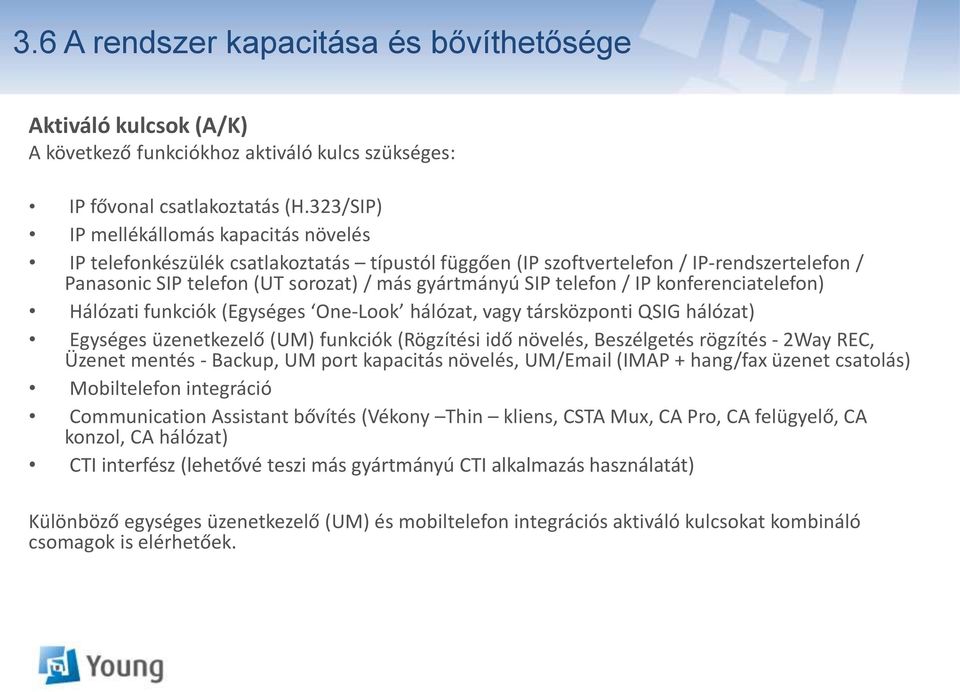 3.6 A rendszer kapacitása és bővíthetősége

Aktiváló kulcsok (A/K)
A következő funkciókhoz aktiváló kulcs szükséges:

• IP fővonal csatlakoztatás (H.323/SIP)
• IP mellékállomás kapacitás növelés
• IP telefonkészülék csatlakoztatás – típustól függően (IP szoftvertelefon / IP-rendszertelefon / Panasonic SIP telefon (UT sorozat) / más gyártmányú SIP telefon / IP konferenciatelefon)
• Hálózati funkciók (Egységes ‘One-Look’ hálózat, vagy társközponti QSIG hálózat)
• Egységes üzenetkezelő (UM) funkciók (Rögzítési idő növelés, Beszélgetés rögzítés - 2Way REC, Üzenet mentés - Backup, UM port kapacitás növelés, UM/Email (IMAP + hang/fax üzenet csatolás)
• Mobiltelefon integráció
• Communication Assistant bővítés (Vékony –Thin – kliens, CSTA Mux, CA Pro, CA felügyelő, CA konzol, CA hálózat)
• CTI interfész (lehetővé teszi más gyártmányú CTI alkalmazás használatát)

Különböző egységes üzenetkezelő (UM) és mobiltelefon integrációs aktiváló kulcsokat kombináló csomagok is elérhetőek.

Young